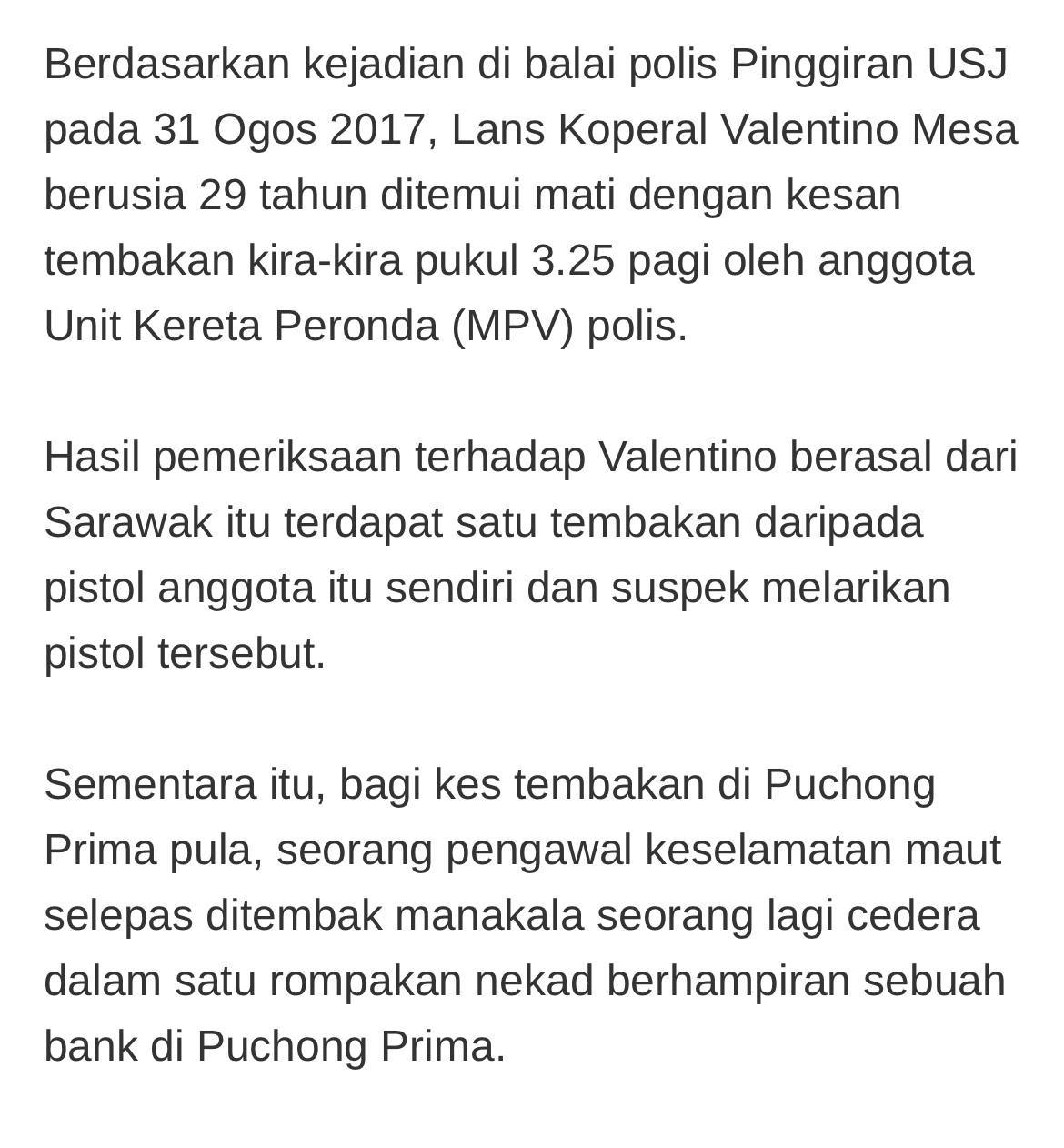 Berdasarkan kejadian di balai polis Pinggiran USJ pada 31 Ogos 2017, Lans Koperal Valentino Mesa berusia 29 tahun ditemui mati dengan kesan tembakan kira-kira pukul 3.25 pagi oleh anggota Unit Kereta Peronda (MPV) polis.

Hasil pemeriksaan terhadap Valentino berasal dari Sarawak itu terdapat satu tembakan daripada pistol anggota itu sendiri dan suspek melarikan pistol tersebut.

Sementara itu, bagi kes tembakan di Puchong Prima pula, seorang pengawal keselamatan maut selepas ditembak manakala seorang lagi cedera dalam satu rompakan nekad berhampiran sebuah bank di Puchong Prima.